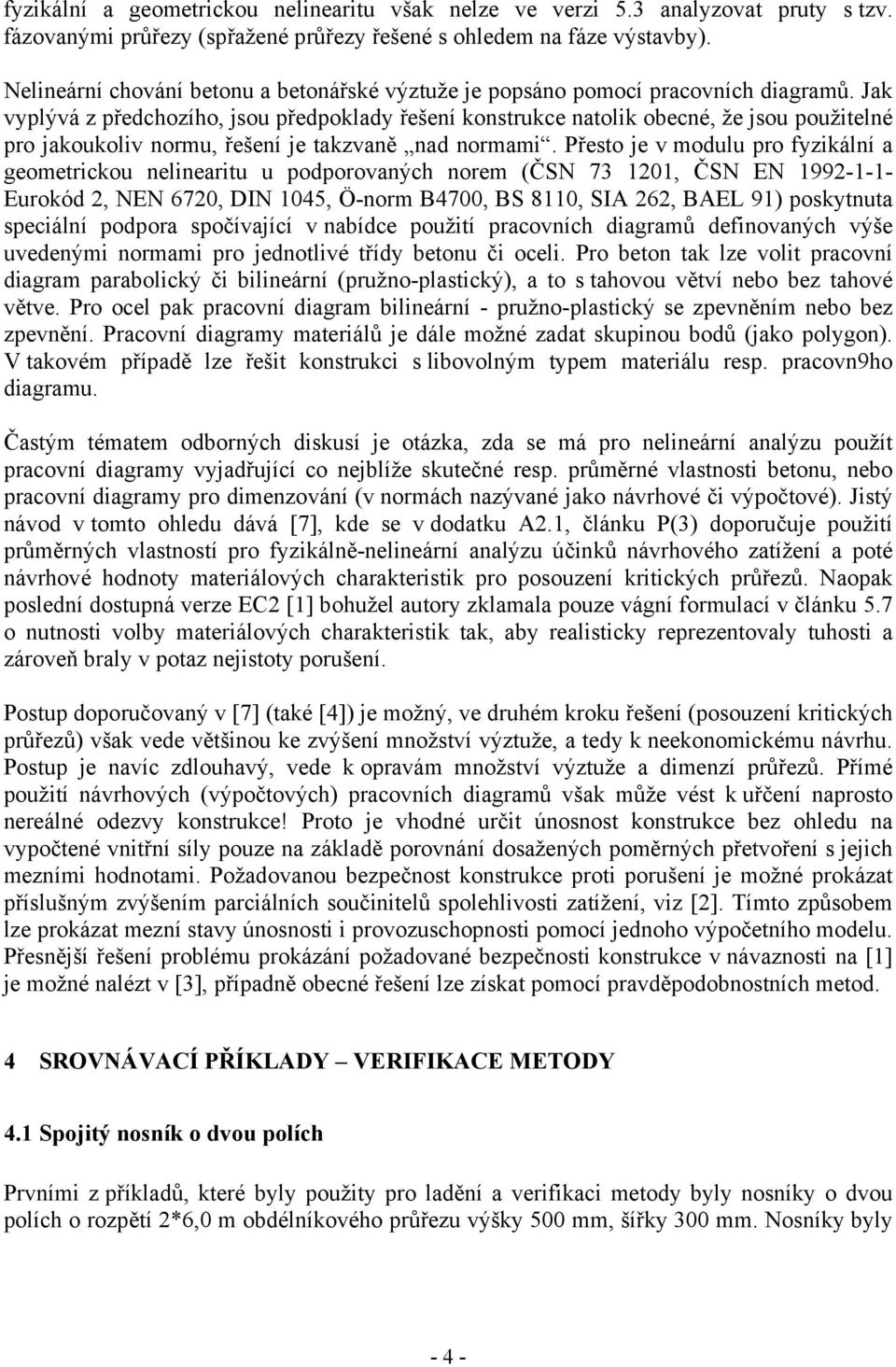 fyzikální a geometrickou nelinearitu však nelze ve verzi 5.3 analyzovat pruty s tzv. fázovanými průřezy (spřažené průřezy řešené s ohledem na fáze výstavby).

Nelineární chování betonu a betonářské výztuže je popsáno pomocí pracovních diagramů. Jak vyplývá z předchozího, jsou předpoklady řešení konstrukce natolik obecné, že jsou použitelné pro jakoukoliv normu, řešení je takzvaně „nad normami“. Přesto je v modulu pro fyzikální a geometrickou nelinearitu u podporovaných norem (ČSN 73 1201, ČSN EN 1992-1-1-Eurokód 2, NEN 6720, DIN 1045, Ö-norm B4700, BS 8110, SIA 262, BAEL 91) poskytnuta speciální podpora spočívající v nabídce použití pracovních diagramů definovaných výše uvedenými normami pro jednotlivé třídy betonu či oceli. Pro beton tak lze volit pracovní diagram parabolický či bilineární (pružno-plastický), a to s tahovou větví nebo bez tahové větve. Pro ocel pak pracovní diagram bilineární - pružno-plastický se zpevněním nebo bez zpevnění. Pracovní diagramy materiálů je dále možné zadat skupinou bodů (jako polygon). V takovém případě lze řešit konstrukci s libovolným typem materiálu resp. pracovn9ho diagramu.

Častým tématem odborných diskusí je otázka, zda se má pro nelineární analýzu použít pracovní diagramy vyjadřující co nejblíže skutečné resp. průměrné vlastnosti betonu, nebo pracovní diagramy pro dimenzování (v normách nazývané jako návrhové či výpočtové). Jistý návod v tomto ohledu dává [7], kde se v dodatku A2.1, článku P(3) doporučuje použití průměrných vlastností pro fyzikálně-nelineární analýzu účinků návrhového zatížení a poté návrhové hodnoty materiálových charakteristik pro posouzení kritických průřezů. Naopak poslední dostupná verze EC2 [1] bohužel autory zklamala pouze vágní formulací v článku 5.7 o nutnosti volby materiálových charakteristik tak, aby realisticky reprezentovaly tuhosti a zároveň braly v potaz nejistoty porušení.

Postup doporučovaný v [7] (také [4]) je možný, ve druhém kroku řešení (posouzení kritických průřezů) však vede většinou ke zvýšení množství výztuže, a tedy k neekonomickému návrhu. Postup je navíc zdlouhavý, vede k opravám množství výztuže a dimenzí průřezů. Přímé použití návrhových (výpočtových) pracovních diagramů však může vést k určení naprosto nereálné odezvy konstrukce! Proto je vhodné určit únosnost konstrukce bez ohledu na vypočtené vnitřní síly pouze na základě porovnání dosažených poměrných přetvoření s jejich mezními hodnotami. Požadovanou bezpečnost konstrukce proti porušení je možné prokázat příslušným zvýšením parciálních součinitelů spolehlivosti zatížení, viz [2]. Tímto způsobem lze prokázat mezní stavy únosnosti i provozuschopnosti pomocí jednoho výpočetního modelu. Přesnější řešení problému prokázání požadované bezpečnosti konstrukce v návaznosti na [1] je možné nalézt v [3], případně obecné řešení lze získat pomocí pravděpodobnostních metod.

4 SROVNÁVACÍ PŘÍKLADY – VERIFIKACE METODY

4.1 Spojitý nosník o dvou polích

Prvními z příkladů, které byly použity pro ladění a verifikaci metody byly nosníky o dvou polích o rozpětí 2*6,0 m obdélníkového průřezu výšky 500 mm, šířky 300 mm. Nosníky byly

- 4 -